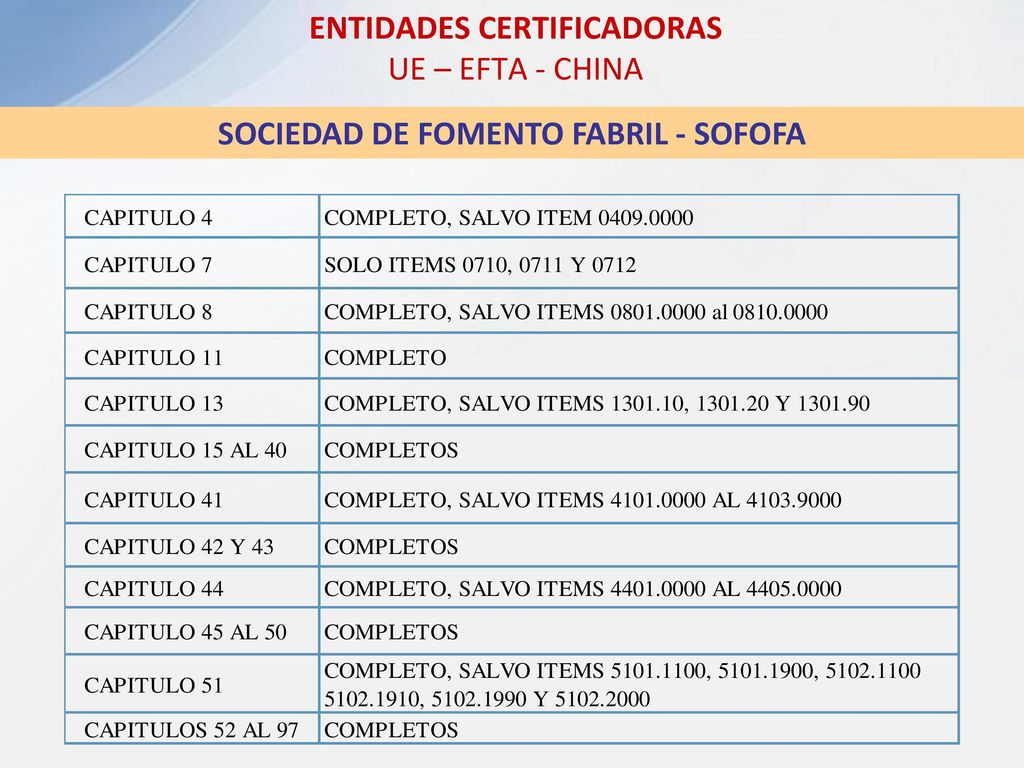 ENTIDADES CERTIFICADORAS
UE – EFTA - CHINA

SOCIEDAD DE FOMENTO FABRIL - SOFOFA

| | |
|---|---|
| CAPITULO 4 | COMPLETO, SALVO ITEM 0409.0000 |
| CAPITULO 7 | SOLO ITEMS 0710, 0711 Y 0712 |
| CAPITULO 8 | COMPLETO, SALVO ITEMS 0801.0000 al 0810.0000 |
| CAPITULO 11 | COMPLETO |
| CAPITULO 13 | COMPLETO, SALVO ITEMS 1301.10, 1301.20 Y 1301.90 |
| CAPITULO 15 AL 40 | COMPLETOS |
| CAPITULO 41 | COMPLETO, SALVO ITEMS 4101.0000 AL 4103.9000 |
| CAPITULO 42 Y 43 | COMPLETOS |
| CAPITULO 44 | COMPLETO, SALVO ITEMS 4401.0000 AL 4405.0000 |
| CAPITULO 45 AL 50 | COMPLETOS |
| CAPITULO 51 | COMPLETO, SALVO ITEMS 5101.1100, 5101.1900, 5102.1100 5102.1910, 5102.1990 Y 5102.2000 |
| CAPITULOS 52 AL 97 | COMPLETOS |